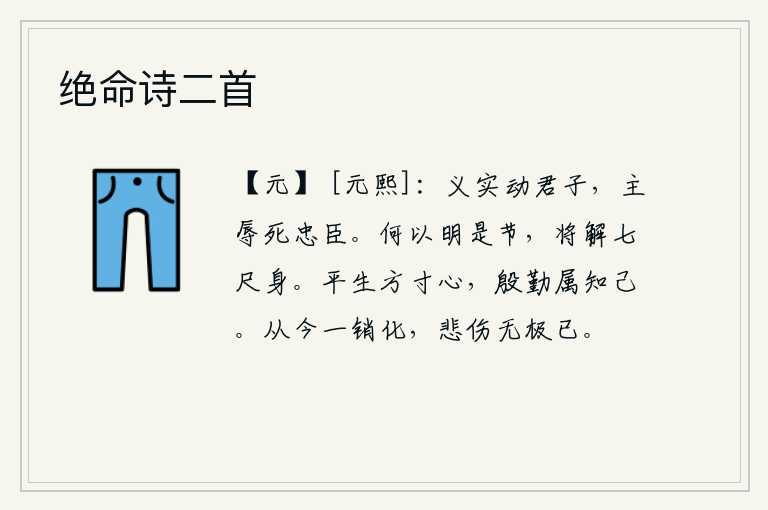 绝命诗二首

【元】［元熙］：义实动君子，主辱死忠臣。何以明是节，将解七尺身。平生方寸心，殷勤属知己。从今一销化，悲伤无极已。